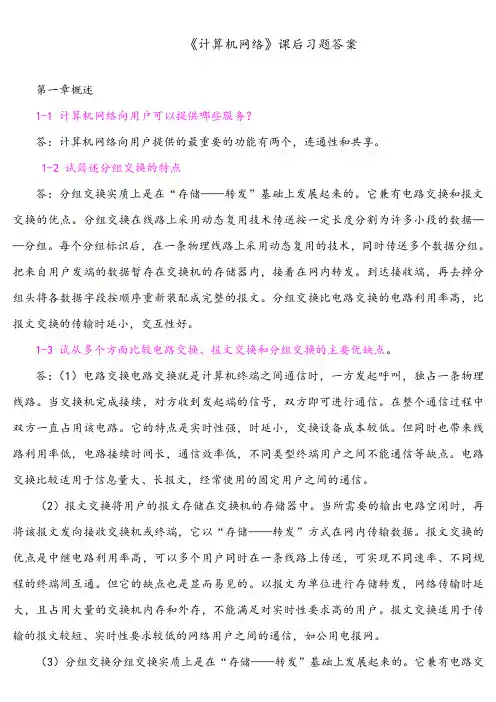 《计算机网络》课后习题答案

第一章概述

1-1 计算机网络向用户可以提供哪些服务？

答：计算机网络向用户提供的最重要的功能有两个，连通性和共享。

1-2 试简述分组交换的特点

答：分组交换实质上是在“存储——转发”基础上发展起来的。它兼有电路交换和报文交换的优点。分组交换在线路上采用动态复用技术传送按一定长度分割为许多小段的数据——分组。每个分组标识后，在一条物理线路上采用动态复用的技术，同时传送多个数据分组。把来自用户发端的数据暂存在交换机的存储器内，接着在网内转发。到达接收端，再去掉分组头将各数据字段按顺序重新装配成完整的报文。分组交换比电路交换的电路利用率高，比报文交换的传输时延小，交互性好。

1-3 试从多个方面比较电路交换、报文交换和分组交换的主要优缺点。

答：（1）电路交换电路交换就是计算机终端之间通信时，一方发起呼叫，独占一条物理线路。当交换机完成接续，对方收到发起端的信号，双方即可进行通信。在整个通信过程中双方一直占用该电路。它的特点是实时性强，时延小，交换设备成本较低。但同时也带来线路利用率低，电路接续时间长，通信效率低，不同类型终端用户之间不能通信等缺点。电路交换比较适用于信息量大、长报文，经常使用的固定用户之间的通信。

（2）报文交换将用户的报文存储在交换机的存储器中。当所需要的输出电路空闲时，再将该报文发向接收交换机或终端，它以“存储——转发”方式在网内传输数据。报文交换的优点是中继电路利用率高，可以多个用户同时在一条线路上传送，可实现不同速率、不同规程的终端间互通。但它的缺点也是显而易见的。以报文为单位进行存储转发，网络传输时延大，且占用大量的交换机内存和外存，不能满足对实时性要求高的用户。报文交换适用于传输的报文较短、实时性要求较低的网络用户之间的通信，如公用电报网。

（3）分组交换分组交换实质上是在“存储——转发”基础上发展起来的。它兼有电路交